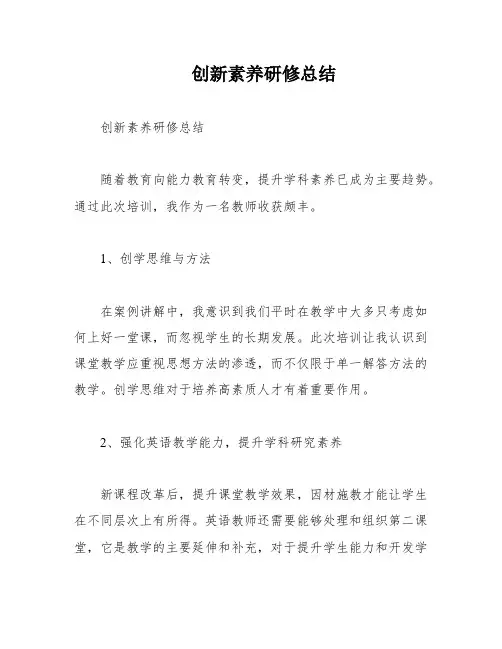 创新素养研修总结

创新素养研修总结

随着教育向能力教育转变，提升学科素养已成为主要趋势。通过此次培训，我作为一名教师收获颇丰。

1、创学思维与方法

在案例讲解中，我意识到我们平时在教学中大多只考虑如何上好一堂课，而忽视学生的长期发展。此次培训让我认识到课堂教学应重视思想方法的渗透，而不仅限于单一解答方法的教学。创学思维对于培养高素质人才有着重要作用。

2、强化英语教学能力，提升学科研究素养

新课程改革后，提升课堂教学效果，因材施教才能让学生在不同层次上有所得。英语教师还需要能够处理和组织第二课堂，它是教学的主要延伸和补充，对于提升学生能力和开发学